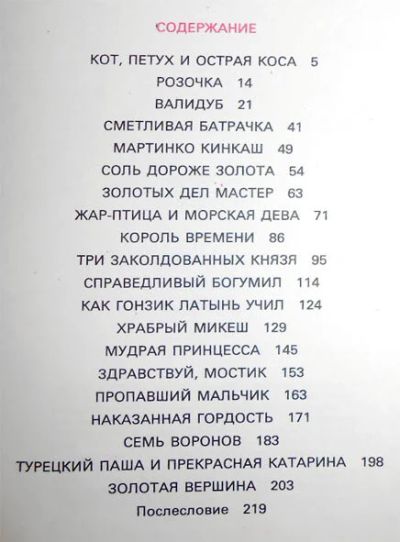 СОДЕРЖАНИЕ

КОТ, ПЕТУХ И ОСТРАЯ КОСА 5
РОЗОЧКА 14
ВАЛИДУБ 21
СМЕТЛИВАЯ БАТРАЧКА 41
МАРТИНКО КИНКАШ 49
СОЛЬ ДОРОЖЕ ЗОЛОТА 54
ЗОЛОТЫХ ДЕЛ МАСТЕР 63
ЖАР-ПТИЦА И МОРСКАЯ ДЕВА 71
КОРОЛЬ ВРЕМЕНИ 86
ТРИ ЗАКОЛДОВАННЫХ КНЯЗЯ 95
СПРАВЕДЛИВЫЙ БОГУМИЛ 114
КАК ГОНЗИК ЛАТЫНЬ УЧИЛ 124
ХРАБРЫЙ МИКЕШ 129
МУДРАЯ ПРИНЦЕССА 145
ЗДРАВСТВУЙ, МОСТИК 153
ПРОПАВШИЙ МАЛЬЧИК 163
НАКАЗАННАЯ ГОРДОСТЬ 171
СЕМЬ ВОРОНОВ 183
ТУРЕЦКИЙ ПАША И ПРЕКРАСНАЯ КАТАРИНА 198
ЗОЛОТАЯ ВЕРШИНА 203
Послесловие 219